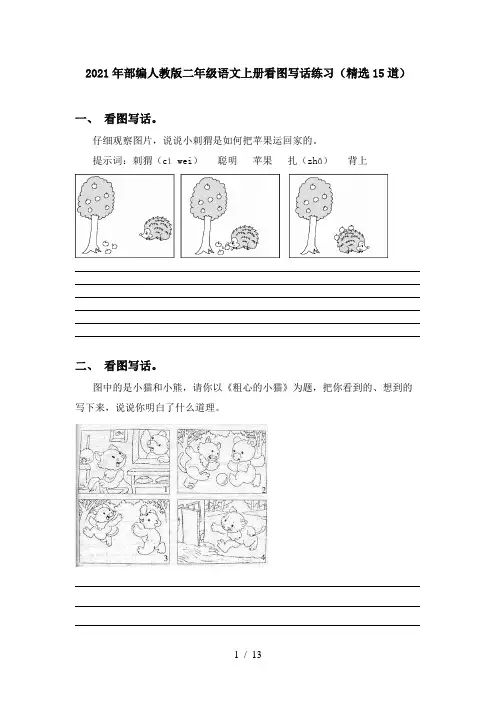 2021年部编人教版二年级语文上册看图写话练习（精选15道）

一、 看图写话。

仔细观察图片，说说小刺猬是如何把苹果运回家的。

提示词：刺猬（cì wei） 聪明 苹果 扎（zhā） 背上

二、 看图写话。

图中的是小猫和小熊，请你以《粗心的小猫》为题，把你看到的、想到的写下来，说说你明白了什么道理。

1 2 3 4

1 / 13